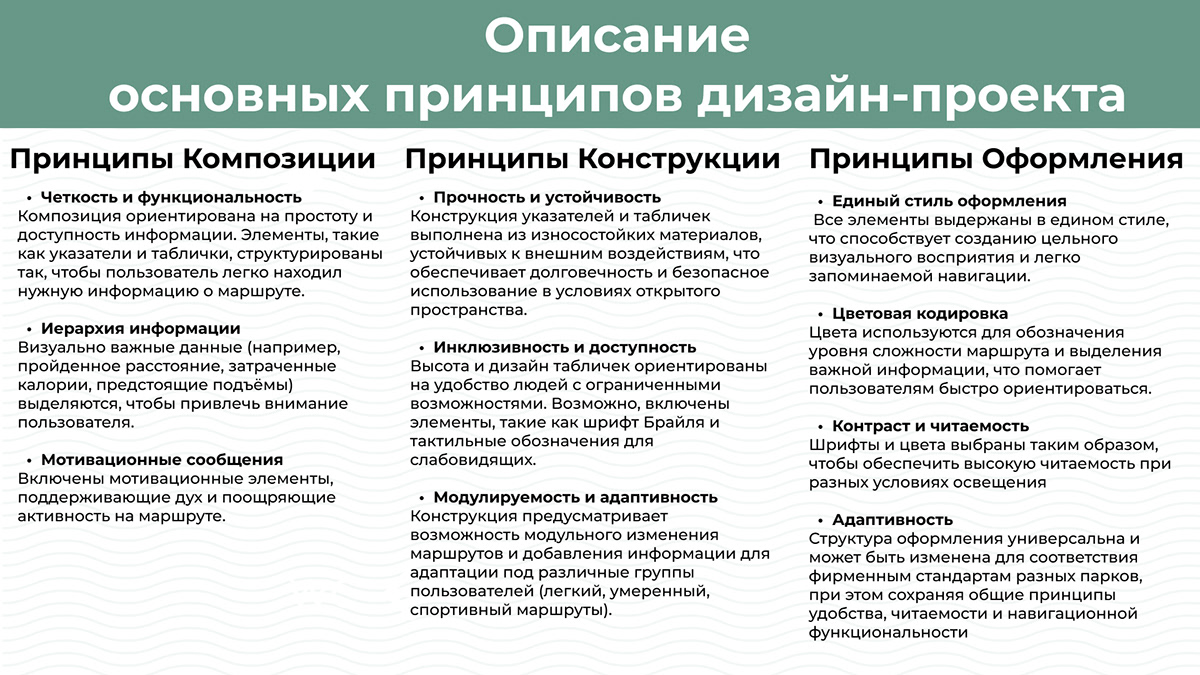 Описание
основных принципов дизайн-проекта

Принципы Композиции

• Четкость и функциональность
Композиция ориентирована на простоту и доступность информации. Элементы, такие как указатели и таблички, структурированы так, чтобы пользователь легко находил нужную информацию о маршруте.

• Иерархия информации
Визуально важные данные (например, пройденное расстояние, затраченные калории, предстоящие подъёмы) выделяются, чтобы привлечь внимание пользователя.

• Мотивационные сообщения
Включены мотивационные элементы, поддерживающие дух и поощряющие активность на маршруте.

Принципы Конструкции

• Прочность и устойчивость
Конструкция указателей и табличек выполнена из износостойких материалов, устойчивых к внешним воздействиям, что обеспечивает долговечность и безопасное использование в условиях открытого пространства.

• Инклюзивность и доступность
Высота и дизайн табличек ориентированы на удобство людей с ограниченными возможностями. Возможно, включены элементы, такие как шрифт Брайля и тактильные обозначения для слабовидящих.

• Модулируемость и адаптивность
Конструкция предусматривает возможность модульного изменения маршрутов и добавления информации для адаптации под различные группы пользователей (легкий, умеренный, спортивный маршруты).

Принципы Оформления

• Единый стиль оформления
Все элементы выдержаны в едином стиле, что способствует созданию цельного визуального восприятия и легко запоминаемой навигации.

• Цветовая кодировка
Цвета используются для обозначения уровня сложности маршрута и выделения важной информации, что помогает пользователям быстро ориентироваться.

• Контраст и читаемость
Шрифты и цвета выбраны таким образом, чтобы обеспечить высокую читаемость при разных условиях освещения

• Адаптивность
Структура оформления универсальна и может быть изменена для соответствия фирменным стандартам разных парков, при этом сохраняя общие принципы удобства, читаемости и навигационной функциональности